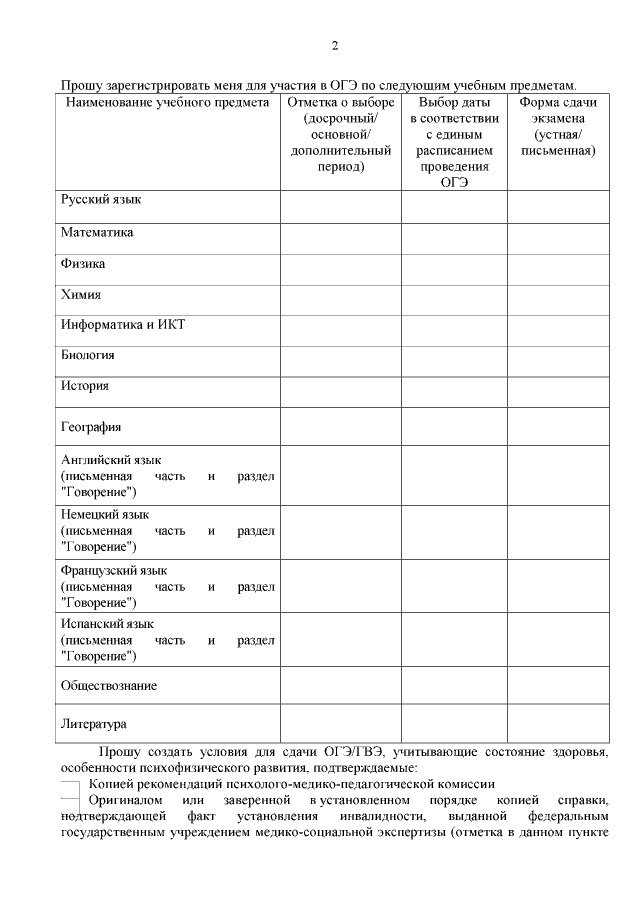 2

Прошу зарегистрировать меня для участия в ОГЭ по следующим учебным предметам.

| Наименование учебного предмета | Отметка о выборе (досрочный/ основной/ дополнительный период) | Выбор даты в соответствии с единым расписанием проведения ОГЭ | Форма сдачи экзамена (устная/ письменная) |
|---|---|---|---|
| Русский язык | | | |
| Математика | | | |
| Физика | | | |
| Химия | | | |
| Информатика и ИКТ | | | |
| Биология | | | |
| История | | | |
| География | | | |
| Английский язык (письменная часть и раздел "Говорение") | | | |
| Немецкий язык (письменная часть и раздел "Говорение") | | | |
| Французский язык (письменная часть и раздел "Говорение") | | | |
| Испанский язык (письменная часть и раздел "Говорение") | | | |
| Обществознание | | | |
| Литература | | | |

Прошу создать условия для сдачи ОГЭ/ГВЭ, учитывающие состояние здоровья, особенности психофизического развития, подтверждаемые:

Копией рекомендаций психолого-медико-педагогической комиссии

Оригиналом или заверенной в установленном порядке копией справки, подтверждающей факт установления инвалидности, выданной федеральным государственным учреждением медико-социальной экспертизы (отметка в данном пункте